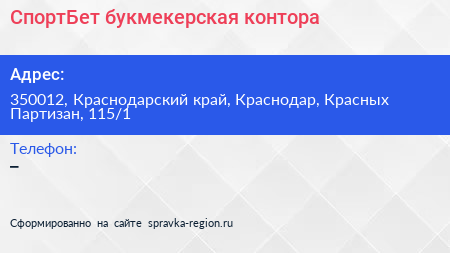 СпортБет букмекерская контора

Адрес:

350012, Краснодарский край, Краснодар, Красных Партизан, 115/1

Телефон:

–

Сформированно на сайте spravka-region.ru